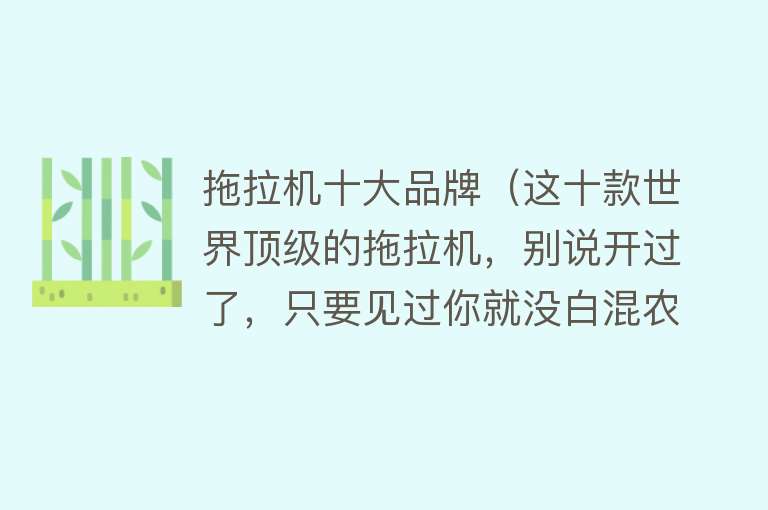 拖拉机十大品牌（这十款世界顶级的拖拉机，别说开过了，只要见过你就没白混农